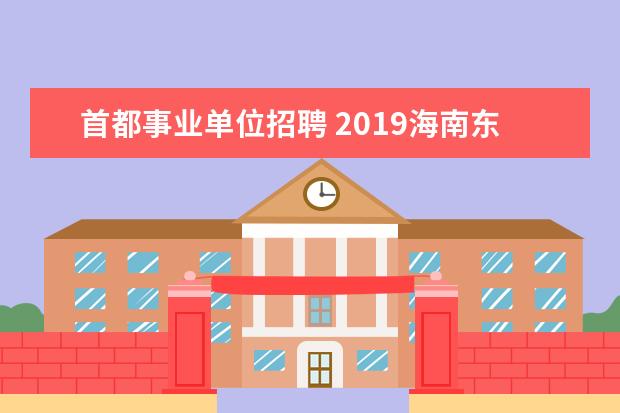 首都事业单位招聘 2019海南东